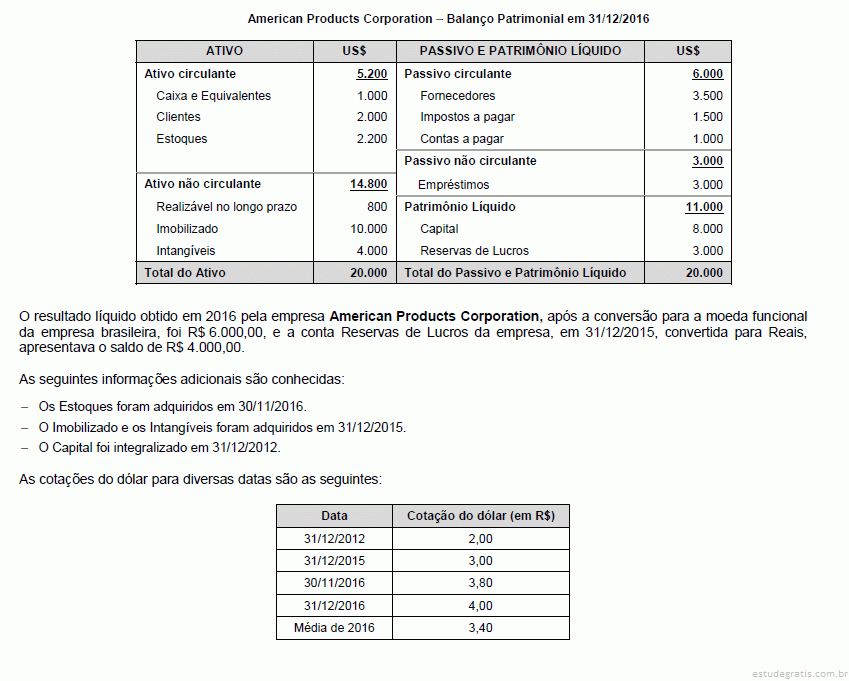 American Products Corporation – Balanço Patrimonial em 31/12/2016

| ATIVO | US$ | PASSIVO E PATRIMÔNIO LÍQUIDO | US$ |
|---|---|---|---|
| Ativo circulante | 5.200 | Passivo circulante | 6.000 |
| Caixa e Equivalentes | 1.000 | Fornecedores | 3.500 |
| Clientes | 2.000 | Impostos a pagar | 1.500 |
| Estoques | 2.200 | Contas a pagar | 1.000 |
| | | Passivo não circulante | 3.000 |
| Ativo não circulante | 14.800 | Empréstimos | 3.000 |
| Realizável no longo prazo | 800 | Patrimônio Líquido | 11.000 |
| Imobilizado | 10.000 | Capital | 8.000 |
| Intangíveis | 4.000 | Reservas de Lucros | 3.000 |
| Total do Ativo | 20.000 | Total do Passivo e Patrimônio Líquido | 20.000 |

O resultado líquido obtido em 2016 pela empresa American Products Corporation, após a conversão para a moeda funcional da empresa brasileira, foi R$ 6.000,00, e a conta Reservas de Lucros da empresa, em 31/12/2015, convertida para Reais, apresentava o saldo de R$ 4.000,00.

As seguintes informações adicionais são conhecidas:

– Os Estoques foram adquiridos em 30/11/2016.
– O Imobilizado e os Intangíveis foram adquiridos em 31/12/2015.
– O Capital foi integralizado em 31/12/2012.

As cotações do dólar para diversas datas são as seguintes:

| Data | Cotação do dólar (em R$) |
|---|---|
| 31/12/2012 | 2,00 |
| 31/12/2015 | 3,00 |
| 30/11/2016 | 3,80 |
| 31/12/2016 | 4,00 |
| Média de 2016 | 3,40 |

estudegratis.com.br